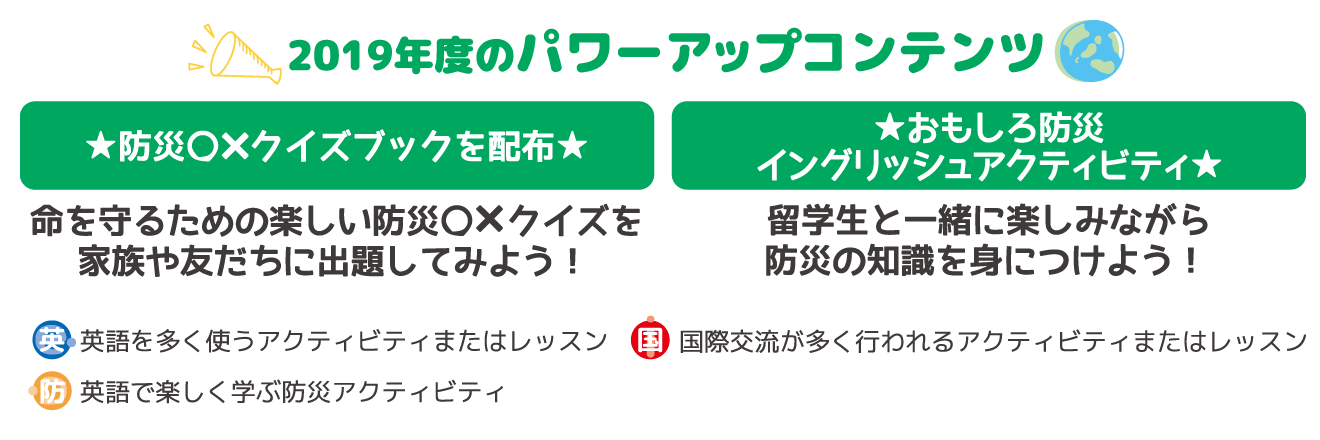 2019年度のパワーアップコンテンツ

★防災〇✕クイズブックを配布★

命を守るための楽しい防災〇✕クイズを家族や友だちに出題してみよう！

★おもしろ防災イングリッシュアクティビティ★

留学生と一緒に楽しみながら防災の知識を身につけよう！

英 英語を多く使うアクティビティまたはレッスン

国 国際交流が多く行われるアクティビティまたはレッスン

防 英語で楽しく学ぶ防災アクティビティ